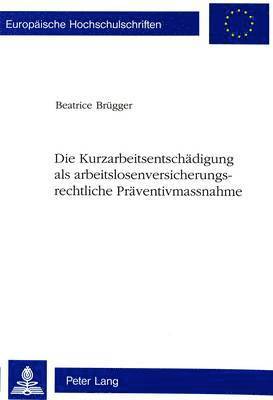 Europäische Hochschulschriften

Beatrice Brügger

Die Kurzarbeitsentschädigung als arbeitslosenversicherungsrechtliche Präventivmassnahme

Peter Lang